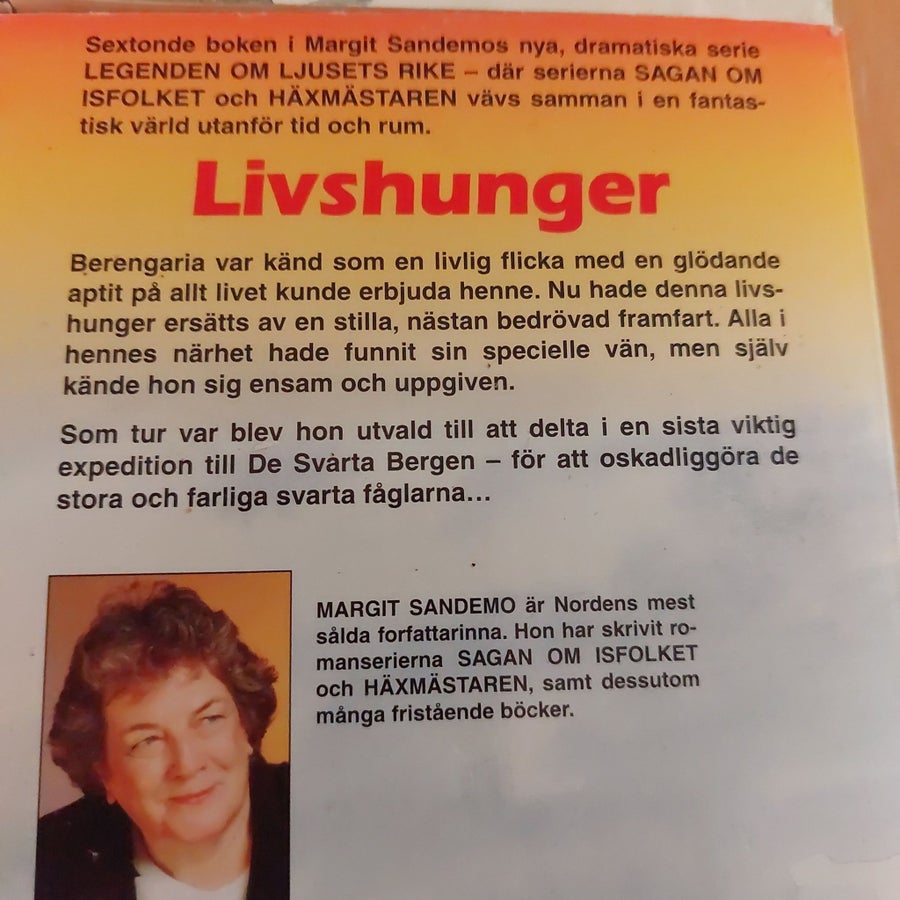 Sextonde boken i Margit Sandemos nya, dramatiska serie LEGENDEN OM LJUSETS RIKE – där serierna SAGAN OM ISFOLKET och HÄXMÄSTAREN vävs samman i en fantastisk värld utanför tid och rum.

Livshunger

Berengaria var känd som en livlig flicka med en glödande aptit på allt livet kunde erbjuda henne. Nu hade denna livshunger ersätts av en stilla, nästan bedrövad framfart. Alla i hennes närhet hade funnit sin specielle vän, men själv kände hon sig ensam och uppgiven.

Som tur var blev hon utvald till att delta i en sista viktig expedition till De Svarta Bergen – för att oskadliggöra de stora och farliga svarta fåglarna...

MARGIT SANDEMO är Nordens mest sålda forfattarinna. Hon har skrivit romanserierna SAGAN OM ISFOLKET och HÄXMÄSTAREN, samt dessutom många fristående böcker.